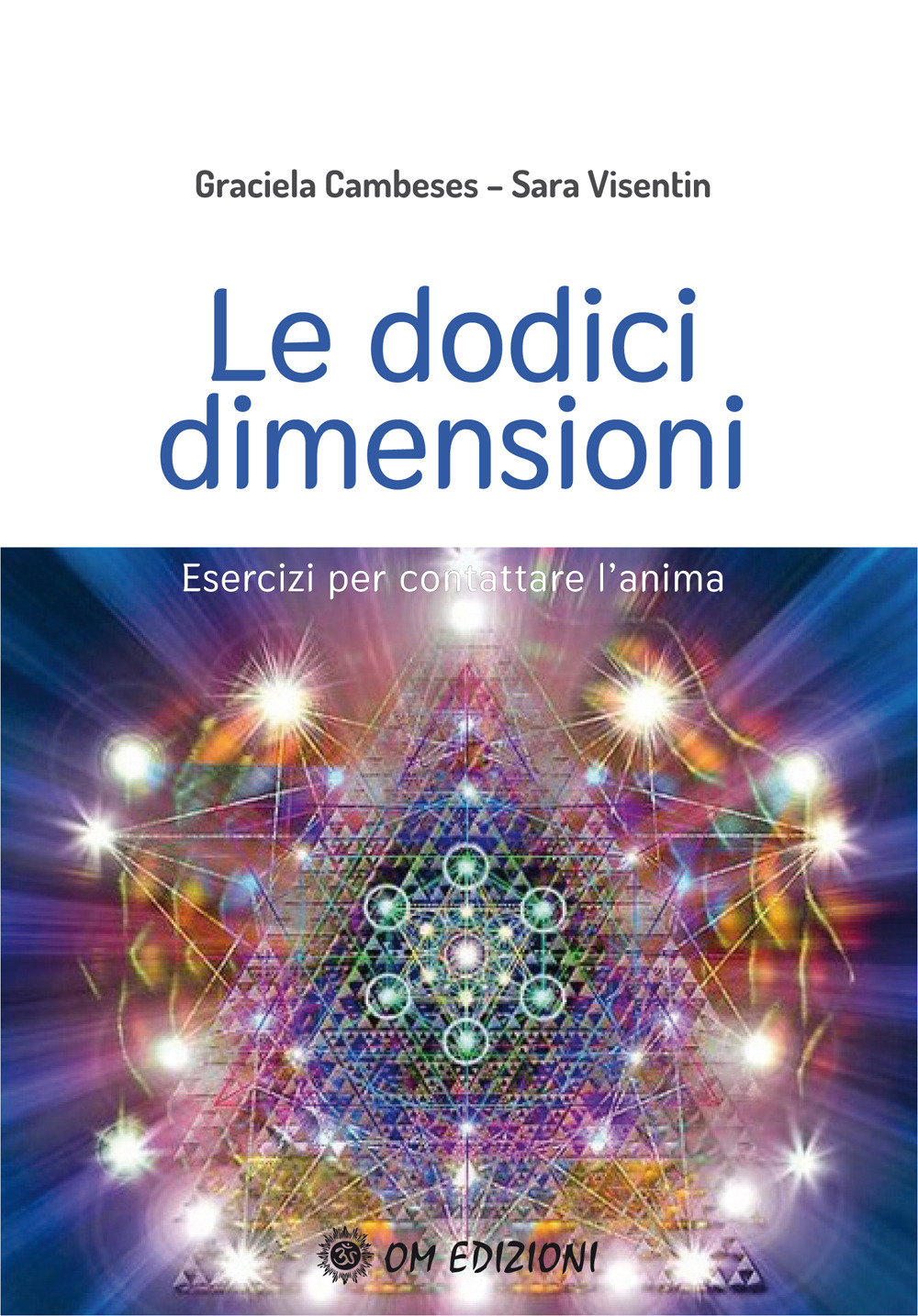 Graciela Cambeses – Sara Visentin

Le dodici dimensioni

Esercizi per contattare l'anima

OM EDIZIONI